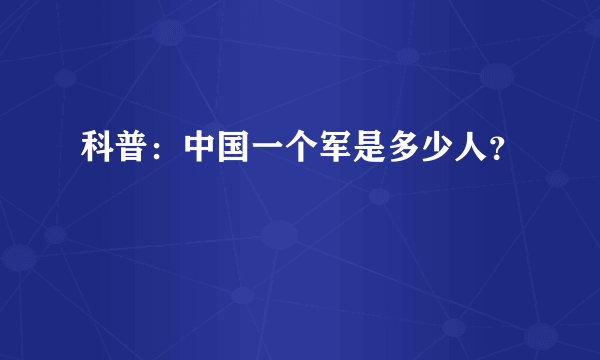 科普：中国一个军是多少人?